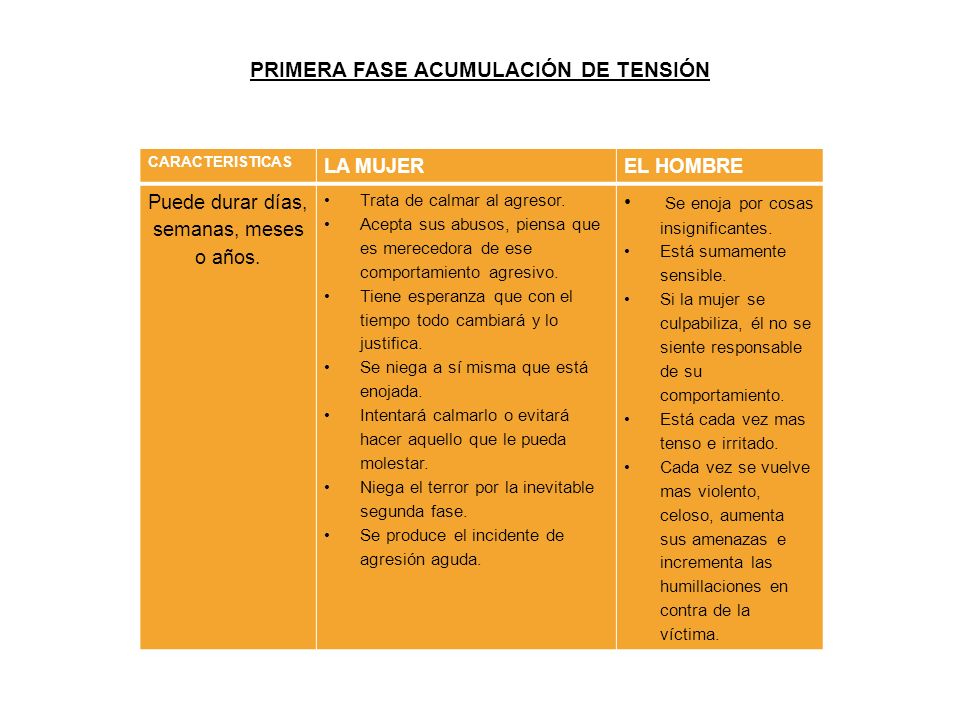 PRIMERA FASE ACUMULACIÓN DE TENSIÓN

| CARACTERISTICAS | LA MUJER | EL HOMBRE |
|---|---|---|
| Puede durar días, semanas, meses o años. | • Trata de calmar al agresor. • Acepta sus abusos, piensa que es merecedora de ese comportamiento agresivo. • Tiene esperanza que con el tiempo todo cambiará y lo justifica. • Se niega a sí misma que está enojada. • Intentará calmarlo o evitará hacer aquello que le pueda molestar. • Niega el terror por la inevitable segunda fase. • Se produce el incidente de agresión aguda. | • Se enoja por cosas insignificantes. • Está sumamente sensible. • Si la mujer se culpabiliza, él no se siente responsable de su comportamiento. • Está cada vez mas tenso e irritado. • Cada vez se vuelve mas violento, celoso, aumenta sus amenazas e incrementa las humillaciones en contra de la víctima. |